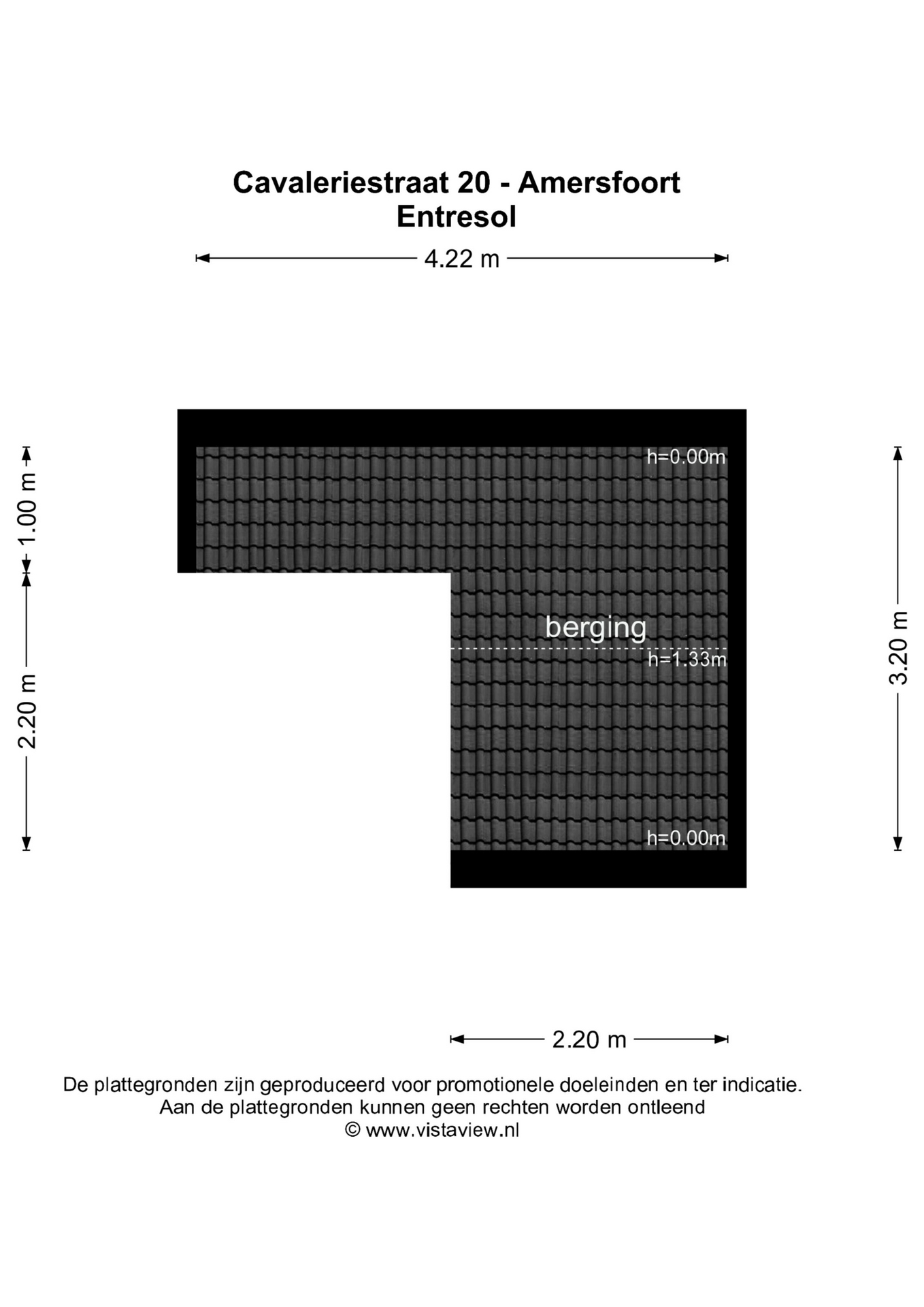 Cavaleriestraat 20 - Amersfoort
Entresol

4.22 m

1.00 m

2.20 m

h=0.00m

berging

h=1.33m

h=0.00m

3.20 m

2.20 m

De plattegronden zijn geproduceerd voor promotionele doeleinden en ter indicatie.
Aan de plattegronden kunnen geen rechten worden ontleend
© www.vistaview.nl